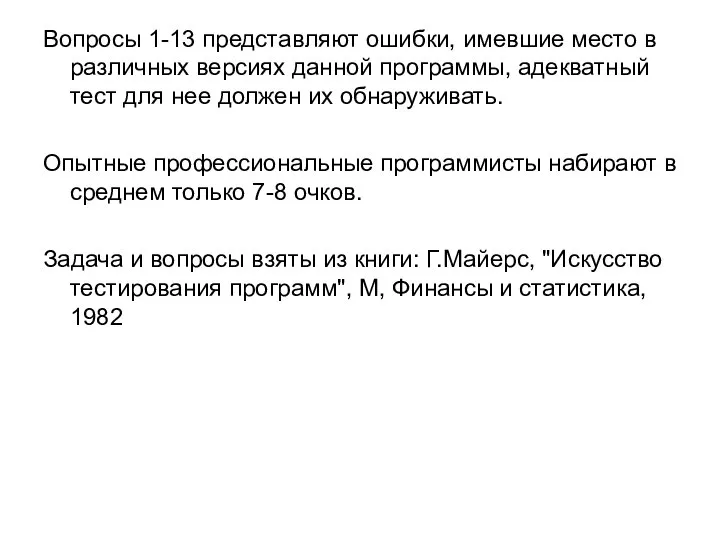 Вопросы 1-13 представляют ошибки, имевшие место в различных версиях данной программы, адекватный тест для нее должен их обнаруживать.

Опытные профессиональные программисты набирают в среднем только 7-8 очков.

Задача и вопросы взяты из книги: Г.Майерс, "Искусство тестирования программ", М, Финансы и статистика, 1982